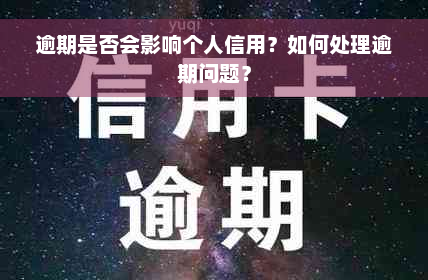 yuqi

逾期是否会影响个人信用？如何处理逾期问题？

信用卡

逾期